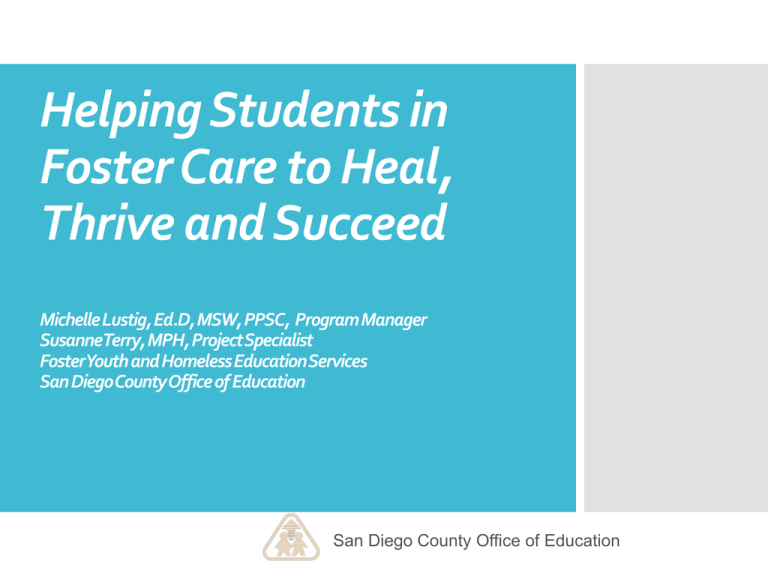 Helping Students in Foster Care to Heal, Thrive and Succeed

Michelle Lustig, Ed.D, MSW, PPSC, Program Manager
Susanne Terry, MPH, Project Specialist
Foster Youth and Homeless Education Services
San Diego County Office of Education

San Diego County Office of Education